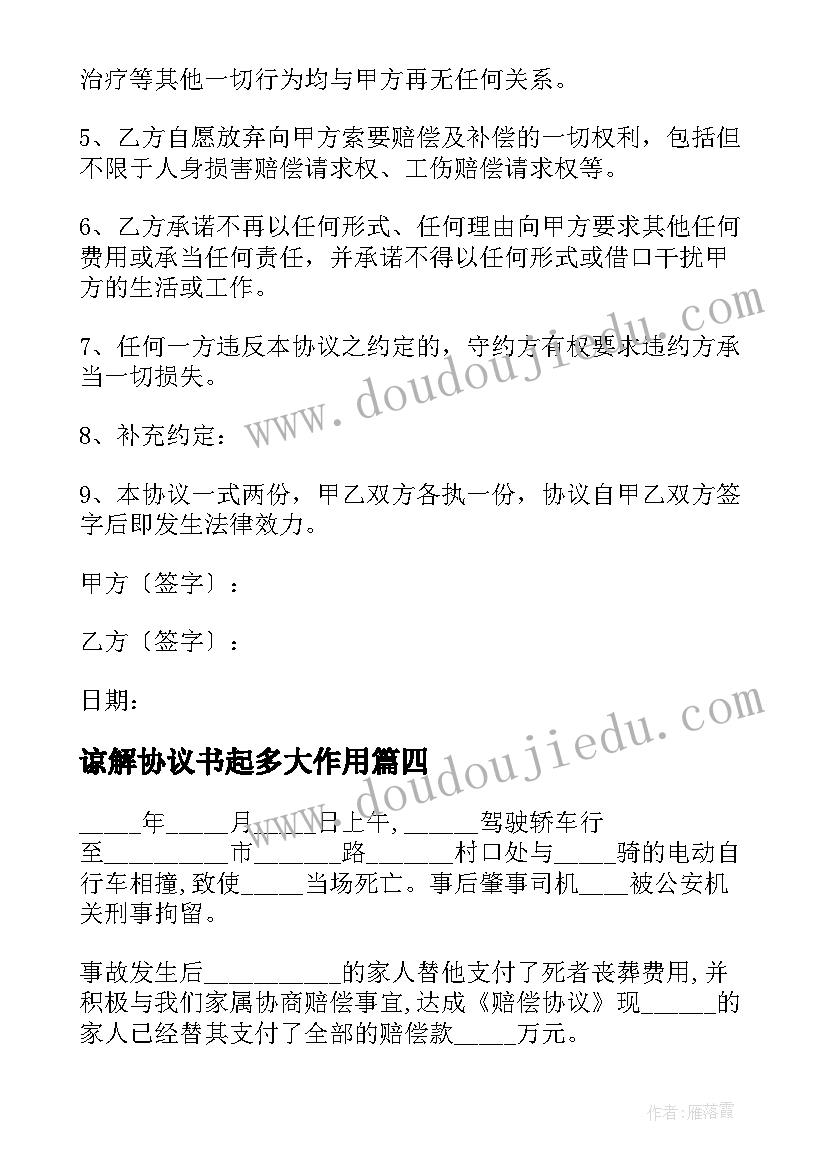 治疗等其他一切行为均与甲方再无任何关系。

5、乙方自愿放弃向甲方索要赔偿及补偿的一切权利，包括但不限于人身损害赔偿请求权、工伤赔偿请求权等。

6、乙方承诺不再以任何形式、任何理由向甲方要求其他任何费用或承当任何责任，并承诺不得以任何形式或借口干扰甲方的生活或工作。

7、任何一方违反本协议之约定的，守约方有权要求违约方承当一切损失。

8、补充约定：

9、本协议一式两份，甲乙双方各执一份，协议自甲乙双方签字后即发生法律效力。

甲方〔签字〕：

乙方〔签字〕：

日期：

谅解协议书起多大作用篇四

_____年_____月_____日上午,______驾驶轿车行至__________市_______路_______村口处与_____骑的电动自行车相撞,致使_____当场死亡。事后肇事司机____被公安机关刑事拘留。

事故发生后___________的家人替他支付了死者丧葬费用,并积极与我们家属协商赔偿事宜,达成《赔偿协议》现______的家人已经替其支付了全部的赔偿款_____万元。

www.doudoujiedu.com

www.doudoujiedu.com

作者：雁落霞